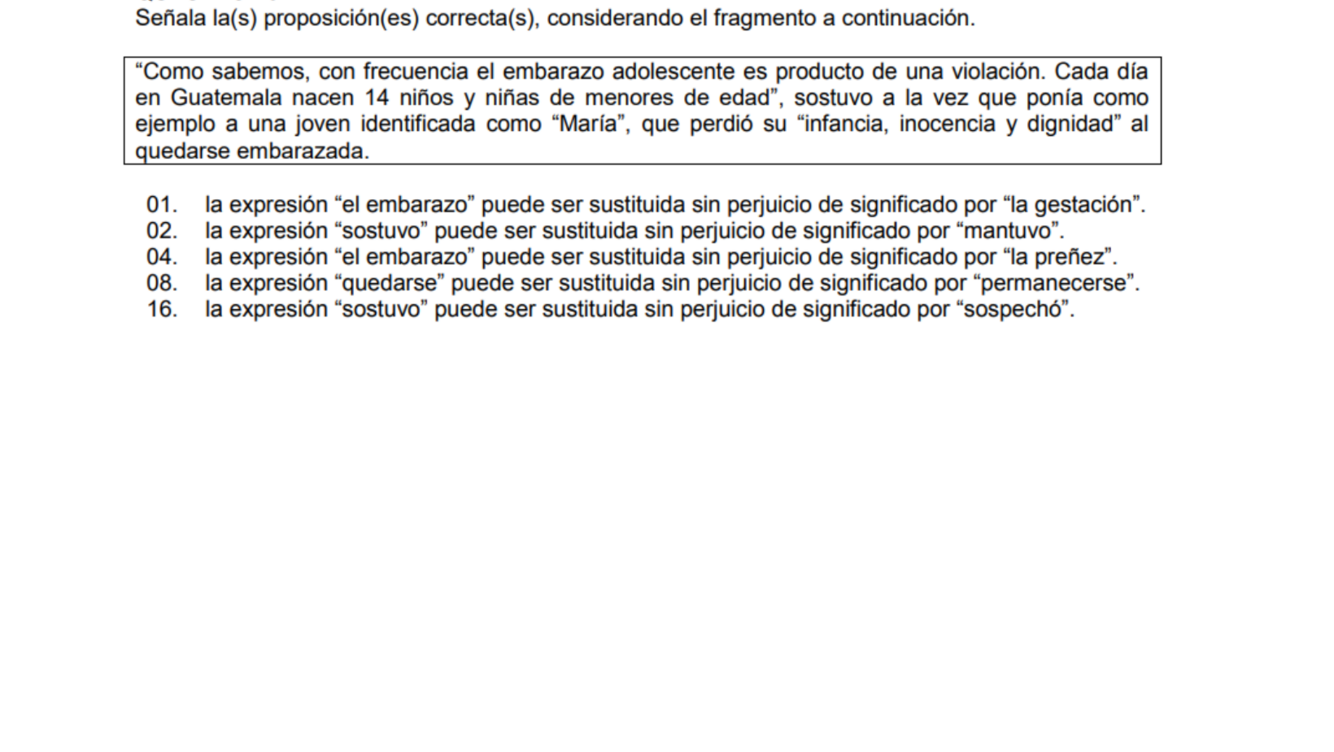 Señala la(s) proposición(es) correcta(s), considerando el fragmento a continuación.

“Como sabemos, con frecuencia el embarazo adolescente es producto de una violación. Cada día en Guatemala nacen 14 niños y niñas de menores de edad”, sostuvo a la vez que ponía como ejemplo a una joven identificada como “María”, que perdió su “infancia, inocencia y dignidad” al quedarse embarazada.

01. la expresión “el embarazo” puede ser sustituida sin perjuicio de significado por “la gestación”.
02. la expresión “sostuvo” puede ser sustituida sin perjuicio de significado por “mantuvo”.
04. la expresión “el embarazo” puede ser sustituida sin perjuicio de significado por “la preñez”.
08. la expresión “quedarse” puede ser sustituida sin perjuicio de significado por “permanecerse”.
16. la expresión “sostuvo” puede ser sustituida sin perjuicio de significado por “sospechó”.